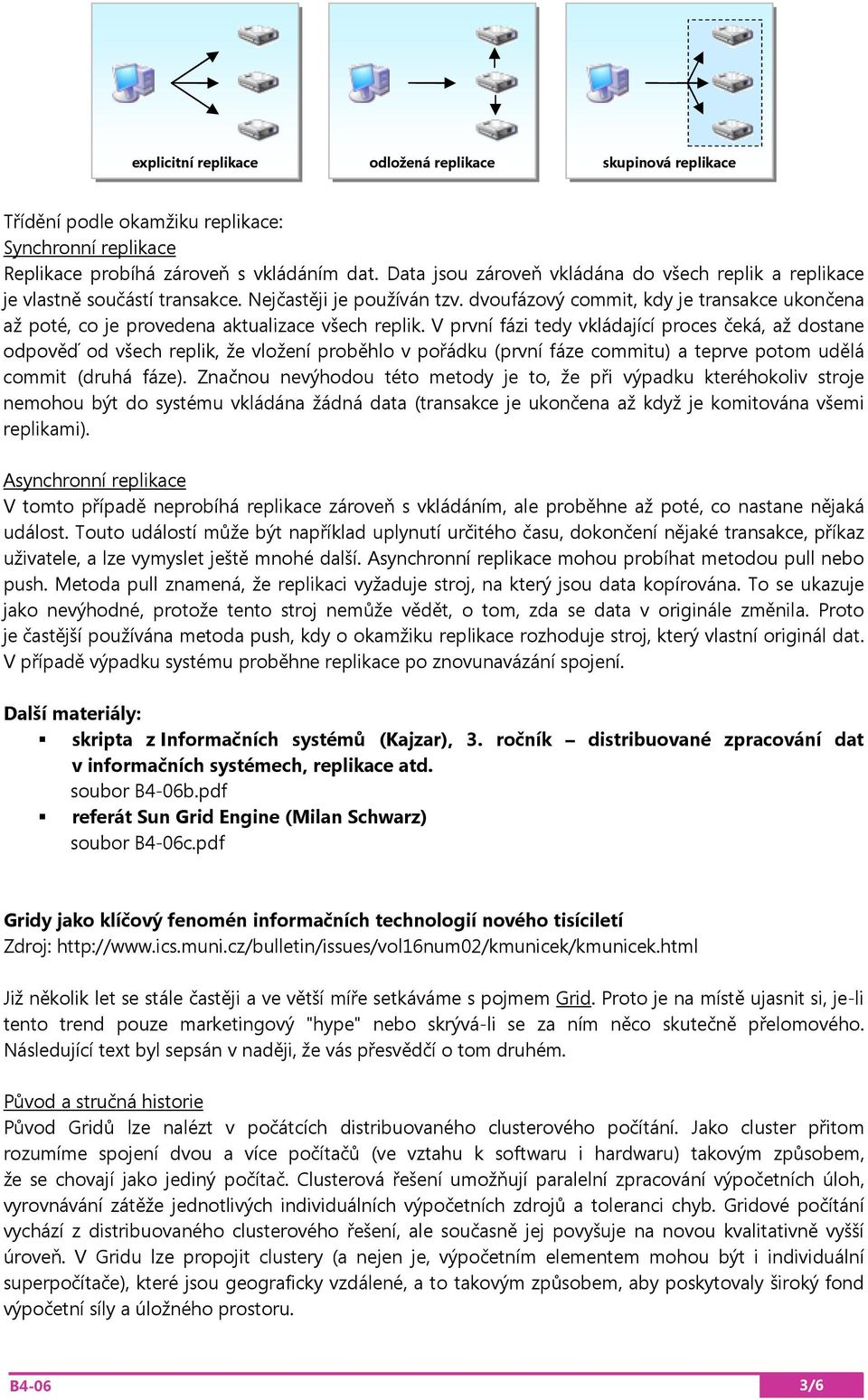 explicitní replikace

odložená replikace

skupinová replikace

Třídění podle okamžiku replikace:
Synchronní replikace
Replikace probíhá zároveň s vkládáním dat. Data jsou zároveň vkládána do všech replik a replikace je vlastně součástí transakce. Nejčastěji je používán tzv. dvoufázový commit, kdy je transakce ukončena až poté, co je provedena aktualizace všech replik. V první fázi tedy vkládající proces čeká, až dostane odpověď od všech replik, že vložení proběhlo v pořádku (první fáze commitu) a teprve potom udělá commit (druhá fáze). Značnou nevýhodou této metody je to, že při výpadku kteréhokoliv stroje nemohou být do systému vkládána žádná data (transakce je ukončena až když je komitována všemi replikami).

Asynchronní replikace
V tomto případě neprobíhá replikace zároveň s vkládáním, ale proběhne až poté, co nastane nějaká událost. Touto událostí může být například uplynutí určitého času, dokončení nějaké transakce, příkaz uživatele, a lze vymyslet ještě mnohé další. Asynchronní replikace mohou probíhat metodou pull nebo push. Metoda pull znamená, že replikaci vyžaduje stroj, na který jsou data kopírována. To se ukazuje jako nevýhodné, protože tento stroj nemůže vědět, o tom, zda se data v originále změnila. Proto je častější používána metoda push, kdy o okamžiku replikace rozhoduje stroj, který vlastní originál dat. V případě výpadku systému proběhne replikace po znovunavázání spojení.

Další materiály:
▪ skripta z Informačních systémů (Kajzar), 3. ročník – distribuované zpracování dat v informačních systémech, replikace atd.
soubor B4-06b.pdf
▪ referát Sun Grid Engine (Milan Schwarz)
soubor B4-06c.pdf

Gridy jako klíčový fenomén informačních technologií nového tisíciletí
Zdroj: http://www.ics.muni.cz/bulletin/issues/vol16num02/kmunicek/kmunicek.html

Již několik let se stále častěji a ve větší míře setkáváme s pojmem Grid. Proto je na místě ujasnit si, je-li tento trend pouze marketingový "hype" nebo skrývá-li se za ním něco skutečně přelomového. Následující text byl sepsán v naději, že vás přesvědčí o tom druhém.

Původ a stručná historie
Původ Gridů lze nalézt v počátcích distribuovaného clusterového počítání. Jako cluster přitom rozumíme spojení dvou a více počítačů (ve vztahu k softwaru i hardwaru) takovým způsobem, že se chovají jako jediný počítač. Clusterová řešení umožňují paralelní zpracování výpočetních úloh, vyrovnávání zátěže jednotlivých individuálních výpočetních zdrojů a toleranci chyb. Gridové počítání vychází z distribuovaného clusterového řešení, ale současně jej povyšuje na novou kvalitativně vyšší úroveň. V Gridu lze propojit clustery (a nejen je, výpočetním elementem mohou být i individuální superpočítače), které jsou geograficky vzdálené, a to takovým způsobem, aby poskytovaly široký fond výpočetní síly a úložného prostoru.

B4-06

3/6